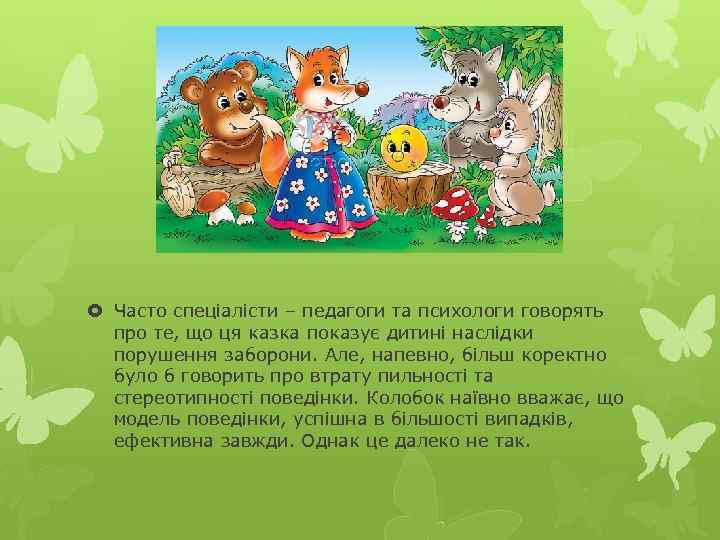 Часто спеціалісти – педагоги та психологи говорять про те, що ця казка показує дитині наслідки порушення заборони. Але, напевно, більш коректно було б говорить про втрату пильності та стереотипності поведінки. Колобок наївно вважає, що модель поведінки, успішна в більшості випадків, ефективна завжди. Однак це далеко не так.